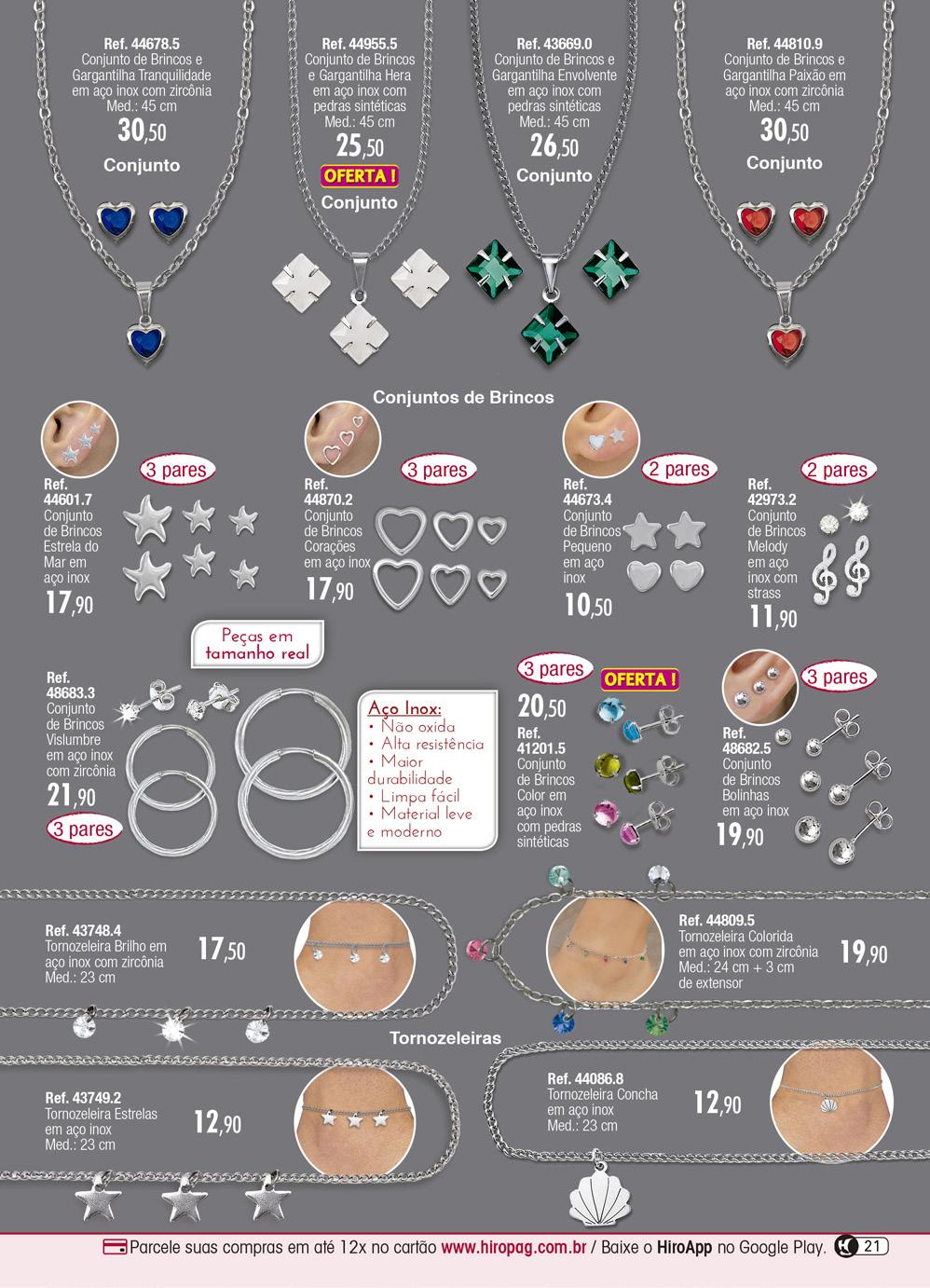 Ref. 44678.5
Conjunto de Brincos e Gargantilha Tranquilidade em aço inox com zircônia
Med.: 45 cm
30,50
Conjunto

Ref. 44955.5
Conjunto de Brincos e Gargantilha Hera em aço inox com pedras sintéticas
Med.: 45 cm
25,50
OFERTA !
Conjunto

Ref. 43669.0
Conjunto de Brincos e Gargantilha Envolvente em aço inox com pedras sintéticas
Med.: 45 cm
26,50
Conjunto

Ref. 44810.9
Conjunto de Brincos e Gargantilha Paixão em aço inox com zircônia
Med.: 45 cm
30,50
Conjunto

Conjuntos de Brincos

3 pares
Ref. 44601.7
Conjunto de Brincos Estrela do Mar em aço inox
17,90

3 pares
Ref. 44870.2
Conjunto de Brincos Corações em aço inox
17,90

2 pares
Ref. 44673.4
Conjunto de Brincos Pequeno em aço inox
10,50

2 pares
Ref. 42973.2
Conjunto de Brincos Melody em aço inox com strass
11,90

Peças em tamanho real

Ref. 48683.3
Conjunto de Brincos Vislumbre em aço inox com zircônia
21,90
3 pares

Aço Inox:
• Não oxida
• Alta resistência
• Maior durabilidade
• Limpa fácil
• Material leve e moderno

3 pares
OFERTA !
20,50
Ref. 41201.5
Conjunto de Brincos Color em aço inox com pedras sintéticas

3 pares
Ref. 48682.5
Conjunto de Brincos Bolinhas em aço inox
19,90

Ref. 43748.4
Tornozeleira Brilho em aço inox com zircônia
Med.: 23 cm
17,50

Ref. 44809.5
Tornozeleira Colorida em aço inox com zircônia
Med.: 24 cm + 3 cm de extensor
19,90

Tornozeleiras

Ref. 43749.2
Tornozeleira Estrelas em aço inox
Med.: 23 cm
12,90

Ref. 44086.8
Tornozeleira Concha em aço inox
Med.: 23 cm
12,90

Parcele suas compras em até 12x no cartão www.hiropag.com.br / Baixe o HiroApp no Google Play. 21